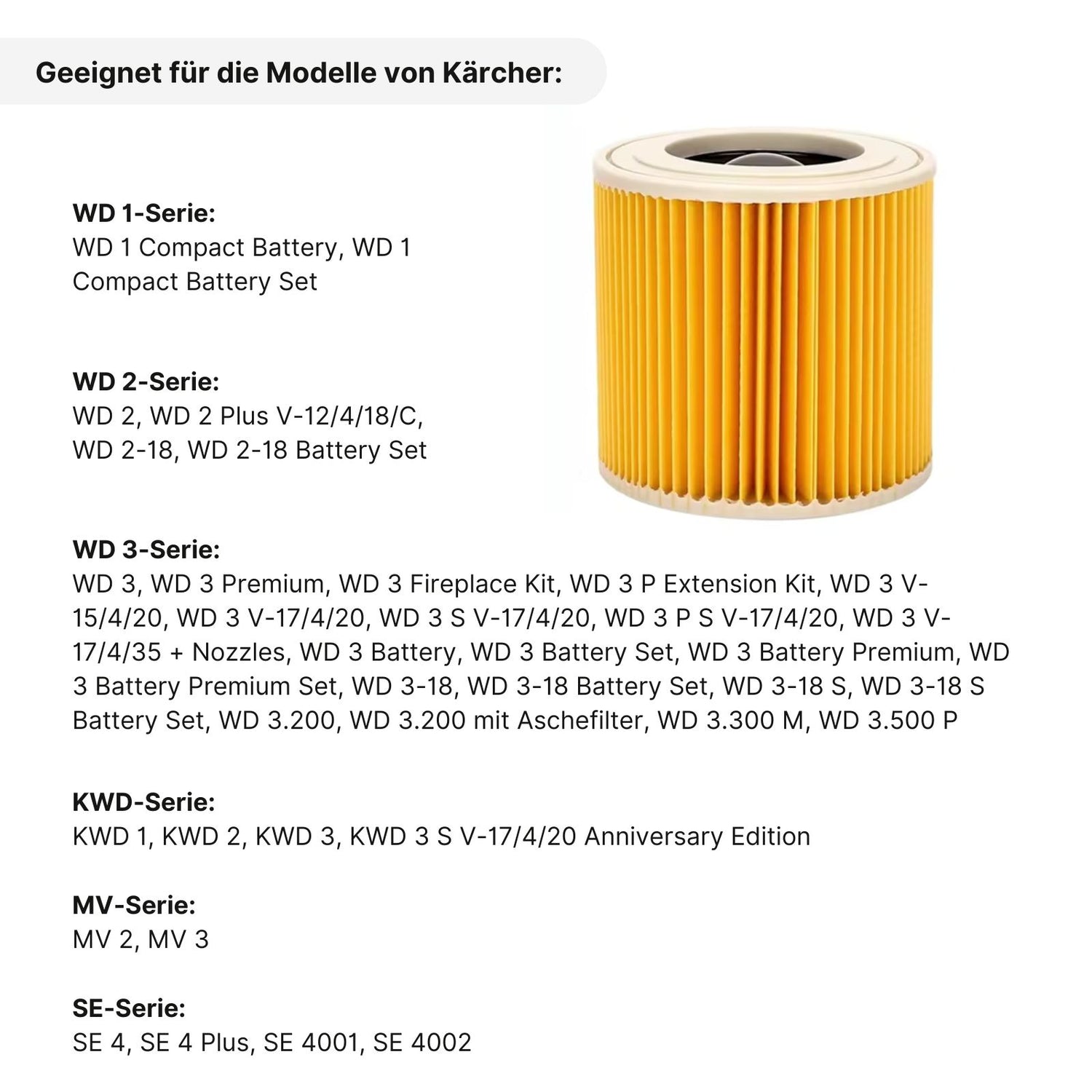 Geeignet für die Modelle von Kärcher:

WD 1-Serie:
WD 1 Compact Battery, WD 1 Compact Battery Set

WD 2-Serie:
WD 2, WD 2 Plus V-12/4/18/C, WD 2-18, WD 2-18 Battery Set

WD 3-Serie:
WD 3, WD 3 Premium, WD 3 Fireplace Kit, WD 3 P Extension Kit, WD 3 V-15/4/20, WD 3 V-17/4/20, WD 3 S V-17/4/20, WD 3 P S V-17/4/20, WD 3 V-17/4/35 + Nozzles, WD 3 Battery, WD 3 Battery Set, WD 3 Battery Premium, WD 3 Battery Premium Set, WD 3-18, WD 3-18 Battery Set, WD 3-18 S, WD 3-18 S Battery Set, WD 3.200, WD 3.200 mit Aschefilter, WD 3.300 M, WD 3.500 P

KWD-Serie:
KWD 1, KWD 2, KWD 3, KWD 3 S V-17/4/20 Anniversary Edition

MV-Serie:
MV 2, MV 3

SE-Serie:
SE 4, SE 4 Plus, SE 4001, SE 4002